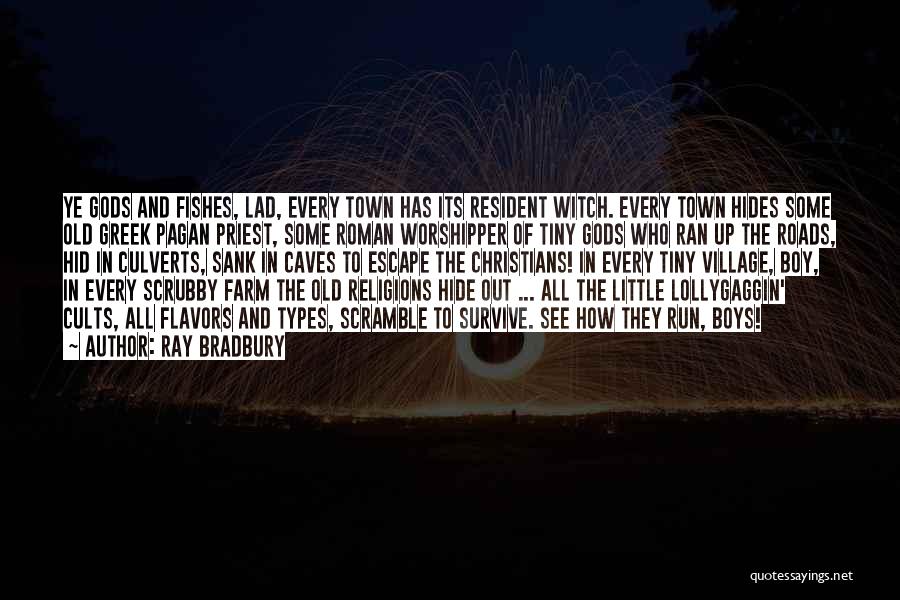 YE GODS AND FISHES, LAD, EVERY TOWN HAS ITS RESIDENT WITCH. EVERY TOWN HIDES SOME OLD GREEK PAGAN PRIEST, SOME ROMAN WORSHIPPER OF TINY GODS WHO RAN UP THE ROADS, HID IN CULVERTS, SANK IN CAVES TO ESCAPE THE CHRISTIANS! IN EVERY TINY VILLAGE, BOY, IN EVERY SCRUBBY FARM THE OLD RELIGIONS HIDE OUT ... ALL THE LITTLE LOLLYGAGGIN' CULTS, ALL FLAVORS AND TYPES, SCRAMBLE TO SURVIVE. SEE HOW THEY RUN, BOYS!

— AUTHOR: RAY BRADBURY

quotessayings.net